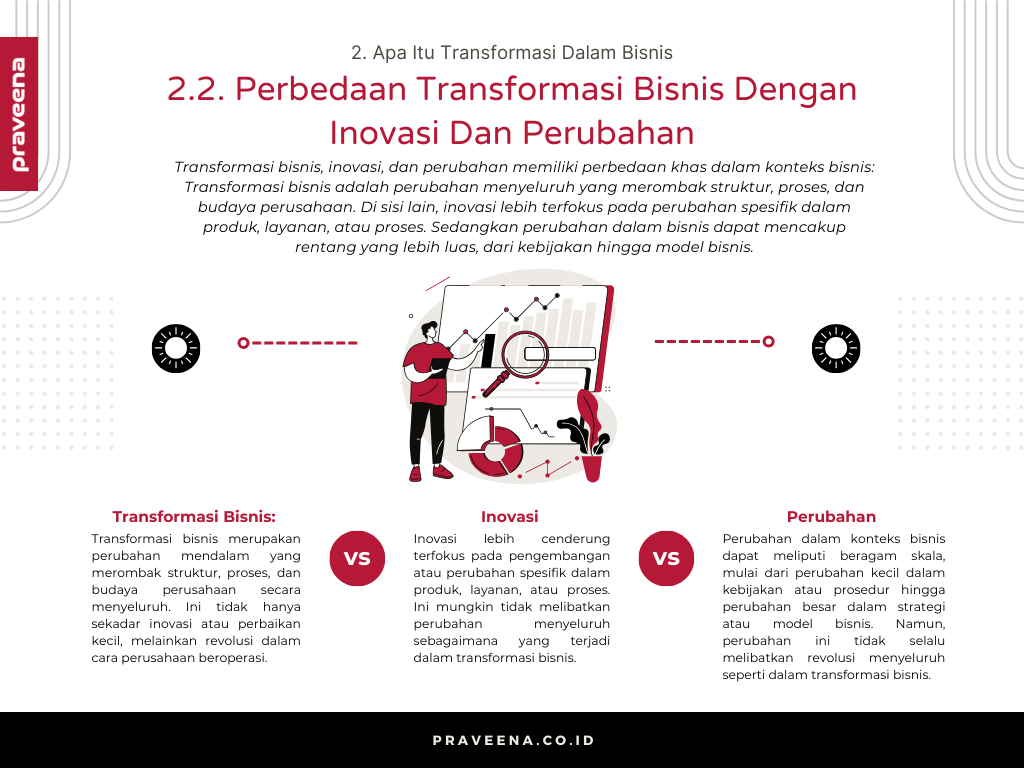 praveena

2. Apa Itu Transformasi Dalam Bisnis

2.2. Perbedaan Transformasi Bisnis Dengan Inovasi Dan Perubahan

Transformasi bisnis, inovasi, dan perubahan memiliki perbedaan khas dalam konteks bisnis: Transformasi bisnis adalah perubahan menyeluruh yang merombak struktur, proses, dan budaya perusahaan. Di sisi lain, inovasi lebih terfokus pada perubahan spesifik dalam produk, layanan, atau proses. Sedangkan perubahan dalam bisnis dapat mencakup rentang yang lebih luas, dari kebijakan hingga model bisnis.

Transformasi Bisnis:

Transformasi bisnis merupakan perubahan mendalam yang merombak struktur, proses, dan budaya perusahaan secara menyeluruh. Ini tidak hanya sekadar inovasi atau perbaikan kecil, melainkan revolusi dalam cara perusahaan beroperasi.

VS

Inovasi

Inovasi lebih cenderung terfokus pada pengembangan atau perubahan spesifik dalam produk, layanan, atau proses. Ini mungkin tidak melibatkan perubahan menyeluruh sebagaimana yang terjadi dalam transformasi bisnis.

VS

Perubahan

Perubahan dalam konteks bisnis dapat meliputi beragam skala, mulai dari perubahan kecil dalam kebijakan atau prosedur hingga perubahan besar dalam strategi atau model bisnis. Namun, perubahan ini tidak selalu melibatkan revolusi menyeluruh seperti dalam transformasi bisnis.

PRAVEENA.CO.ID